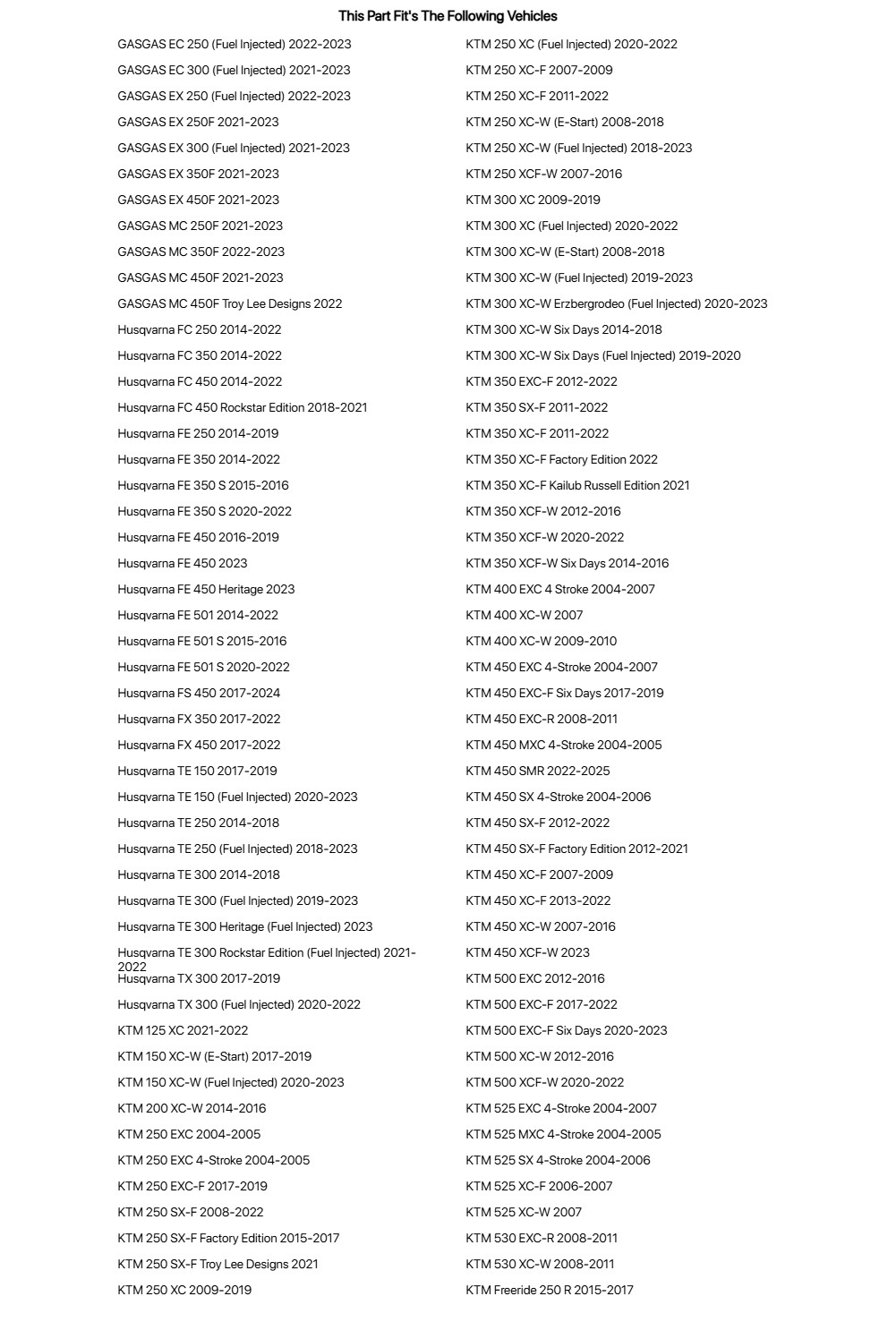 This Part Fit's The Following Vehicles

GASGAS EC 250 (Fuel Injected) 2022-2023
GASGAS EC 300 (Fuel Injected) 2021-2023
GASGAS EX 250 (Fuel Injected) 2022-2023
GASGAS EX 250F 2021-2023
GASGAS EX 300 (Fuel Injected) 2021-2023
GASGAS EX 350F 2021-2023
GASGAS EX 450F 2021-2023
GASGAS MC 250F 2021-2023
GASGAS MC 350F 2022-2023
GASGAS MC 450F 2021-2023
GASGAS MC 450F Troy Lee Designs 2022
Husqvarna FC 250 2014-2022
Husqvarna FC 350 2014-2022
Husqvarna FC 450 2014-2022
Husqvarna FC 450 Rockstar Edition 2018-2021
Husqvarna FE 250 2014-2019
Husqvarna FE 350 2014-2022
Husqvarna FE 350 S 2015-2016
Husqvarna FE 350 S 2020-2022
Husqvarna FE 450 2016-2019
Husqvarna FE 450 2023
Husqvarna FE 450 Heritage 2023
Husqvarna FE 501 2014-2022
Husqvarna FE 501 S 2015-2016
Husqvarna FE 501 S 2020-2022
Husqvarna FS 450 2017-2024
Husqvarna FX 350 2017-2022
Husqvarna FX 450 2017-2022
Husqvarna TE 150 2017-2019
Husqvarna TE 150 (Fuel Injected) 2020-2023
Husqvarna TE 250 2014-2018
Husqvarna TE 250 (Fuel Injected) 2018-2023
Husqvarna TE 300 2014-2018
Husqvarna TE 300 (Fuel Injected) 2019-2023
Husqvarna TE 300 Heritage (Fuel Injected) 2023
Husqvarna TE 300 Rockstar Edition (Fuel Injected) 2021-2022
Husqvarna TX 300 2017-2019
Husqvarna TX 300 (Fuel Injected) 2020-2022
KTM 125 XC 2021-2022
KTM 150 XC-W (E-Start) 2017-2019
KTM 150 XC-W (Fuel Injected) 2020-2023
KTM 200 XC-W 2014-2016
KTM 250 EXC 2004-2005
KTM 250 EXC 4-Stroke 2004-2005
KTM 250 EXC-F 2017-2019
KTM 250 SX-F 2008-2022
KTM 250 SX-F Factory Edition 2015-2017
KTM 250 SX-F Troy Lee Designs 2021
KTM 250 XC 2009-2019

KTM 250 XC (Fuel Injected) 2020-2022
KTM 250 XC-F 2007-2009
KTM 250 XC-F 2011-2022
KTM 250 XC-W (E-Start) 2008-2018
KTM 250 XC-W (Fuel Injected) 2018-2023
KTM 250 XCF-W 2007-2016
KTM 300 XC 2009-2019
KTM 300 XC (Fuel Injected) 2020-2022
KTM 300 XC-W (E-Start) 2008-2018
KTM 300 XC-W (Fuel Injected) 2019-2023
KTM 300 XC-W Erzbergrodeo (Fuel Injected) 2020-2023
KTM 300 XC-W Six Days 2014-2018
KTM 300 XC-W Six Days (Fuel Injected) 2019-2020
KTM 350 EXC-F 2012-2022
KTM 350 SX-F 2011-2022
KTM 350 XC-F 2011-2022
KTM 350 XC-F Factory Edition 2022
KTM 350 XC-F Kailub Russell Edition 2021
KTM 350 XCF-W 2012-2016
KTM 350 XCF-W 2020-2022
KTM 350 XCF-W Six Days 2014-2016
KTM 400 EXC 4 Stroke 2004-2007
KTM 400 XC-W 2007
KTM 400 XC-W 2009-2010
KTM 450 EXC 4-Stroke 2004-2007
KTM 450 EXC-F Six Days 2017-2019
KTM 450 EXC-R 2008-2011
KTM 450 MXC 4-Stroke 2004-2005
KTM 450 SMR 2022-2025
KTM 450 SX 4-Stroke 2004-2006
KTM 450 SX-F 2012-2022
KTM 450 SX-F Factory Edition 2012-2021
KTM 450 XC-F 2007-2009
KTM 450 XC-F 2013-2022
KTM 450 XC-W 2007-2016
KTM 450 XCF-W 2023
KTM 500 EXC 2012-2016
KTM 500 EXC-F 2017-2022
KTM 500 EXC-F Six Days 2020-2023
KTM 500 XC-W 2012-2016
KTM 500 XCF-W 2020-2022
KTM 525 EXC 4-Stroke 2004-2007
KTM 525 MXC 4-Stroke 2004-2005
KTM 525 SX 4-Stroke 2004-2006
KTM 525 XC-F 2006-2007
KTM 525 XC-W 2007
KTM 530 EXC-R 2008-2011
KTM 530 XC-W 2008-2011
KTM Freeride 250 R 2015-2017